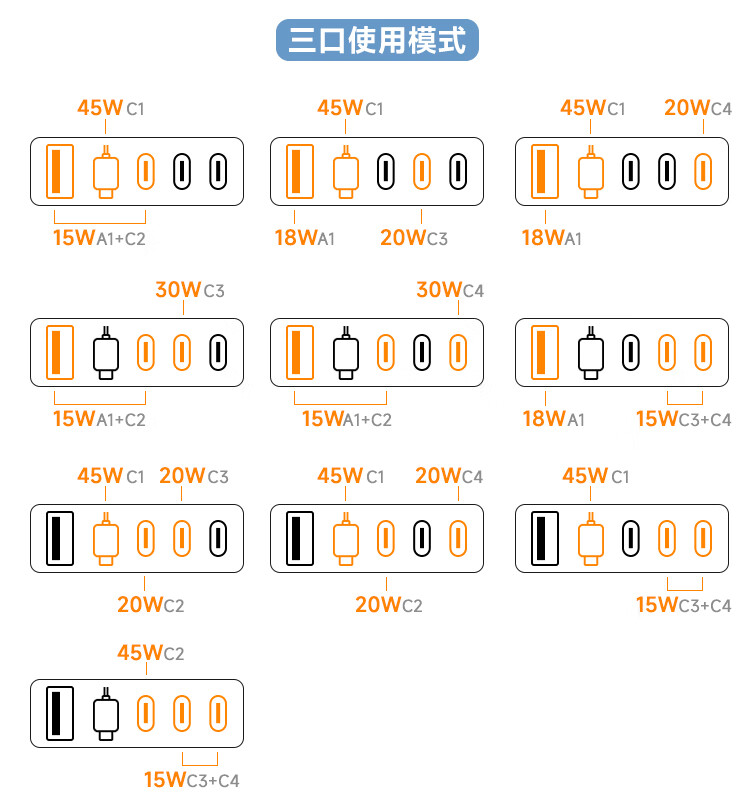 三口使用模式

45W C1
15W A1+C2

45W C1
18W A1
20W C3

45W C1
20W C4
18W A1

30W C3
15W A1+C2

30W C4
15W A1+C2

18W A1
15W C3+C4

45W C1
20W C3
20W C2

45W C1
20W C4
20W C2

45W C1
15W C3+C4

45W C2
15W C3+C4